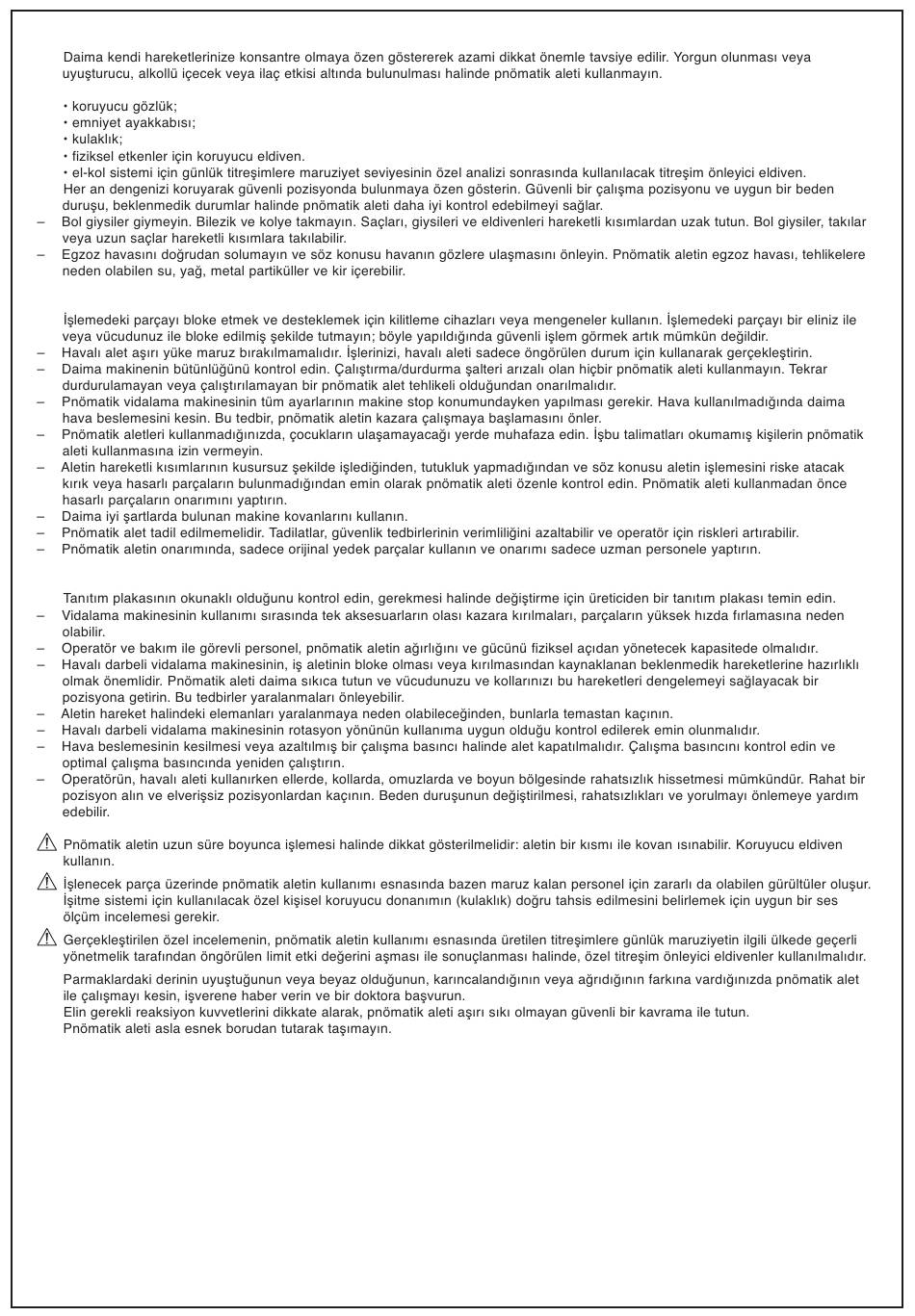 Daima kendi hareketlerinize konsantre olmaya özen göstererek azami dikkat önemle tavsiye edilir. Yorgun olunması veya uyuşturucu, alkollü içecek veya ilaç etkisi altında bulunulması halinde pnömatik aleti kullanmayın.

• koruyucu gözlük;
• emniyet ayakkabısı;
• kulaklık;
• fiziksel etkenler için koruyucu eldiven.
• el-kol sistemi için günlük titreşimlere maruziyet seviyesinin özel analizi sonrasında kullanılacak titreşim önleyici eldiven.
Her an dengenizi koruyarak güvenli pozisyonda bulunmaya özen gösterin. Güvenli bir çalışma pozisyonu ve uygun bir beden duruşu, beklenmedik durumlar halinde pnömatik aleti daha iyi kontrol edebilmeyi sağlar.
– Bol giysiler giymeyin. Bilezik ve kolye takmayın. Saçları, giysileri ve eldivenleri hareketli kısımlardan uzak tutun. Bol giysiler, takılar veya uzun saçlar hareketli kısımlara takılabilir.
– Egzoz havasını doğrudan solumayın ve söz konusu havanın gözlere ulaşmasını önleyin. Pnömatik aletin egzoz havası, tehlikelere neden olabilen su, yağ, metal partiküller ve kir içerebilir.

İşlemedeki parçayı bloke etmek ve desteklemek için kilitleme cihazları veya mengeneler kullanın. İşlemedeki parçayı bir eliniz ile veya vücudunuz ile bloke edilmiş şekilde tutmayın; böyle yapıldığında güvenli işlem görmek artık mümkün değildir.
– Havalı alet aşırı yüke maruz bırakılmamalıdır. İşlerinizi, havalı aleti sadece öngörülen durum için kullanarak gerçekleştirin.
– Daima makinenin bütünlüğünü kontrol edin. Çalıştırma/durdurma şalteri arızalı olan hiçbir pnömatik aleti kullanmayın. Tekrar durdurulamayan veya çalıştırılamayan bir pnömatik alet tehlikeli olduğundan onarılmalıdır.
– Pnömatik vidalama makinesinin tüm ayarlarının makine stop konumundayken yapılması gerekir. Hava kullanılmadığında daima hava beslemesini kesin. Bu tedbir, pnömatik aletin kazara çalışmaya başlamasını önler.
– Pnömatik aletleri kullanmadığınızda, çocukların ulaşamayacağı yerde muhafaza edin. İşbu talimatları okumamış kişilerin pnömatik aleti kullanmasına izin vermeyin.
– Aletin hareketli kısımlarının kusursuz şekilde işlediğinden, tutukluk yapmadığından ve söz konusu aletin işlemesini riske atacak kırık veya hasarlı parçaların bulunmadığından emin olarak pnömatik aleti özenle kontrol edin. Pnömatik aleti kullanmadan önce hasarlı parçaların onarımını yaptırın.
– Daima iyi şartlarda bulunan makine kovanlarını kullanın.
– Pnömatik alet tadil edilmemelidir. Tadilatlar, güvenlik tedbirlerinin verimliliğini azaltabilir ve operatör için riskleri artırabilir.
– Pnömatik aletin onarımında, sadece orijinal yedek parçalar kullanın ve onarımı sadece uzman personele yaptırın.

Tanıtım plakasının okunaklı olduğunu kontrol edin, gerekmesi halinde değiştirme için üreticiden bir tanıtım plakası temin edin.
– Vidalama makinesinin kullanımı sırasında tek aksesuarların olası kazara kırılmaları, parçaların yüksek hızda fırlamasına neden olabilir.
– Operatör ve bakım ile görevli personel, pnömatik aletin ağırlığını ve gücünü fiziksel açıdan yönetecek kapasitede olmalıdır.
– Havalı darbeli vidalama makinesinin, iş aletinin bloke olması veya kırılmasından kaynaklanan beklenmedik hareketlerine hazırlıklı olmak önemlidir. Pnömatik aleti daima sıkıca tutun ve vücudunuzu ve kollarınızı bu hareketleri dengelemeyi sağlayacak bir pozisyona getirin. Bu tedbirler yaralanmaları önleyebilir.
– Aletin hareket halindeki elemanları yaralanmaya neden olabileceğinden, bunlarla temastan kaçının.
– Havalı darbeli vidalama makinesinin rotasyon yönünün kullanıma uygun olduğu kontrol edilerek emin olunmalıdır.
– Hava beslemesinin kesilmesi veya azaltılmış bir çalışma basıncı halinde alet kapatılmalıdır. Çalışma basıncını kontrol edin ve optimal çalışma basıncında yeniden çalıştırın.
– Operatörün, havalı aleti kullanırken ellerde, kollarda, omuzlarda ve boyun bölgesinde rahatsızlık hissetmesi mümkündür. Rahat bir pozisyon alın ve elverişsiz pozisyonlardan kaçının. Beden duruşunun değiştirilmesi, rahatsızlıkları ve yorulmayı önlemeye yardım edebilir.

Pnömatik aletin uzun süre boyunca işlemesi halinde dikkat gösterilmelidir: aletin bir kısmı ile kovan ısınabilir. Koruyucu eldiven kullanın.

İşlenecek parça üzerinde pnömatik aletin kullanımı esnasında bazen maruz kalan personel için zararlı da olabilen gürültüler oluşur. İşitme sistemi için kullanılacak özel kişisel koruyucu donanımın (kulaklık) doğru tahsis edilmesini belirlemek için uygun bir ses ölçüm incelemesi gerekir.

Gerçekleştirilen özel incelemenin, pnömatik aletin kullanımı esnasında üretilen titreşimlere günlük maruziyetin ilgili ülkede geçerli yönetmelik tarafından öngörülen limit etki değerini aşması ile sonuçlanması halinde, özel titreşim önleyici eldivenler kullanılmalıdır.

Parmaklardaki derinin uyuştuğunun veya beyaz olduğunun, karıncalandığının veya ağrıdığının farkına vardığınızda pnömatik alet ile çalışmayı kesin, işverene haber verin ve bir doktora başvurun.
Elin gerekli reaksiyon kuvvetlerini dikkate alarak, pnömatik aleti aşırı sıkı olmayan güvenli bir kavrama ile tutun.
Pnömatik aleti asla esnek borudan tutarak taşımayın.